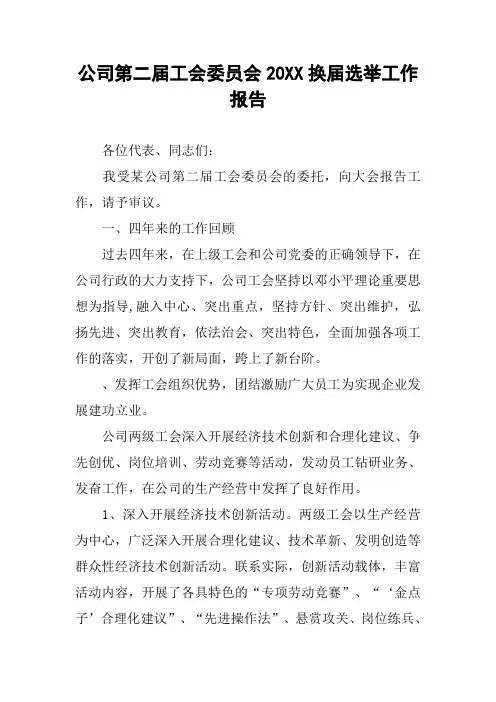 公司第二届工会委员会 20XX 换届选举工作报告

各位代表、同志们:

我受某公司第二届工会委员会的委托，向大会报告工作，请予审议。

一、四年来的工作回顾

过去四年来，在上级工会和公司党委的正确领导下，在公司行政的大力支持下，公司工会坚持以邓小平理论重要思想为指导,融入中心、突出重点，坚持方针、突出维护，弘扬先进、突出教育，依法治会、突出特色，全面加强各项工作的落实，开创了新局面，跨上了新台阶。

、发挥工会组织优势，团结激励广大员工为实现企业发展建功立业。

公司两级工会深入开展经济技术创新和合理化建议、争先创优、岗位培训、劳动竞赛等活动，发动员工钻研业务、发奋工作，在公司的生产经营中发挥了良好作用。

1、深入开展经济技术创新活动。两级工会以生产经营为中心，广泛深入开展合理化建议、技术革新、发明创造等群众性经济技术创新活动。联系实际，创新活动载体，丰富活动内容，开展了各具特色的“专项劳动竞赛”、“‘金点子’合理化建议”、“先进操作法”、悬赏攻关、岗位练兵、